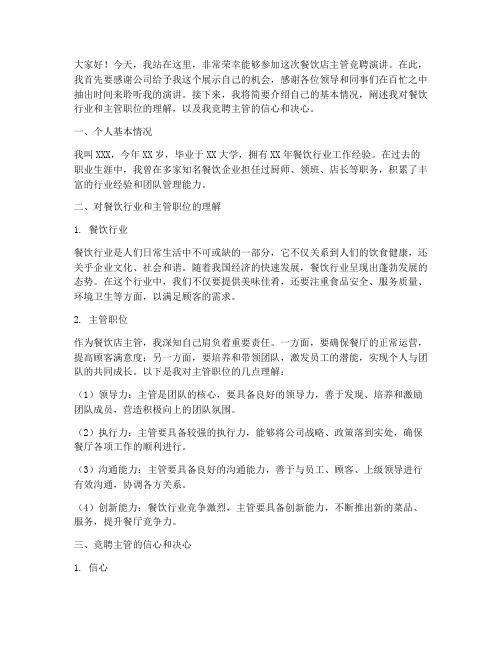 大家好！今天，我站在这里，非常荣幸能够参加这次餐饮店主管竞聘演讲。在此，我首先要感谢公司给予我这个展示自己的机会，感谢各位领导和同事们在百忙之中抽出时间来聆听我的演讲。接下来，我将简要介绍自己的基本情况，阐述我对餐饮行业和主管职位的理解，以及我竞聘主管的信心和决心。

一、个人基本情况

我叫XXX，今年XX岁，毕业于XX大学，拥有XX年餐饮行业工作经验。在过去的职业生涯中，我曾在多家知名餐饮企业担任过厨师、领班、店长等职务，积累了丰富的行业经验和团队管理能力。

二、对餐饮行业和主管职位的理解

1. 餐饮行业

餐饮行业是人们日常生活中不可或缺的一部分，它不仅关系到人们的饮食健康，还关乎企业文化、社会和谐。随着我国经济的快速发展，餐饮行业呈现出蓬勃发展的态势。在这个行业中，我们不仅要提供美味佳肴，还要注重食品安全、服务质量、环境卫生等方面，以满足顾客的需求。

2. 主管职位

作为餐饮店主管，我深知自己肩负着重要责任。一方面，要确保餐厅的正常运营，提高顾客满意度；另一方面，要培养和带领团队，激发员工的潜能，实现个人与团队的共同成长。以下是我对主管职位的几点理解：

（1）领导力：主管是团队的核心，要具备良好的领导力，善于发现、培养和激励团队成员，营造积极向上的团队氛围。

（2）执行力：主管要具备较强的执行力，能够将公司战略、政策落到实处，确保餐厅各项工作的顺利进行。

（3）沟通能力：主管要具备良好的沟通能力，善于与员工、顾客、上级领导进行有效沟通，协调各方关系。

（4）创新能力：餐饮行业竞争激烈，主管要具备创新能力，不断推出新的菜品、服务，提升餐厅竞争力。

三、竞聘主管的信心和决心

1. 信心